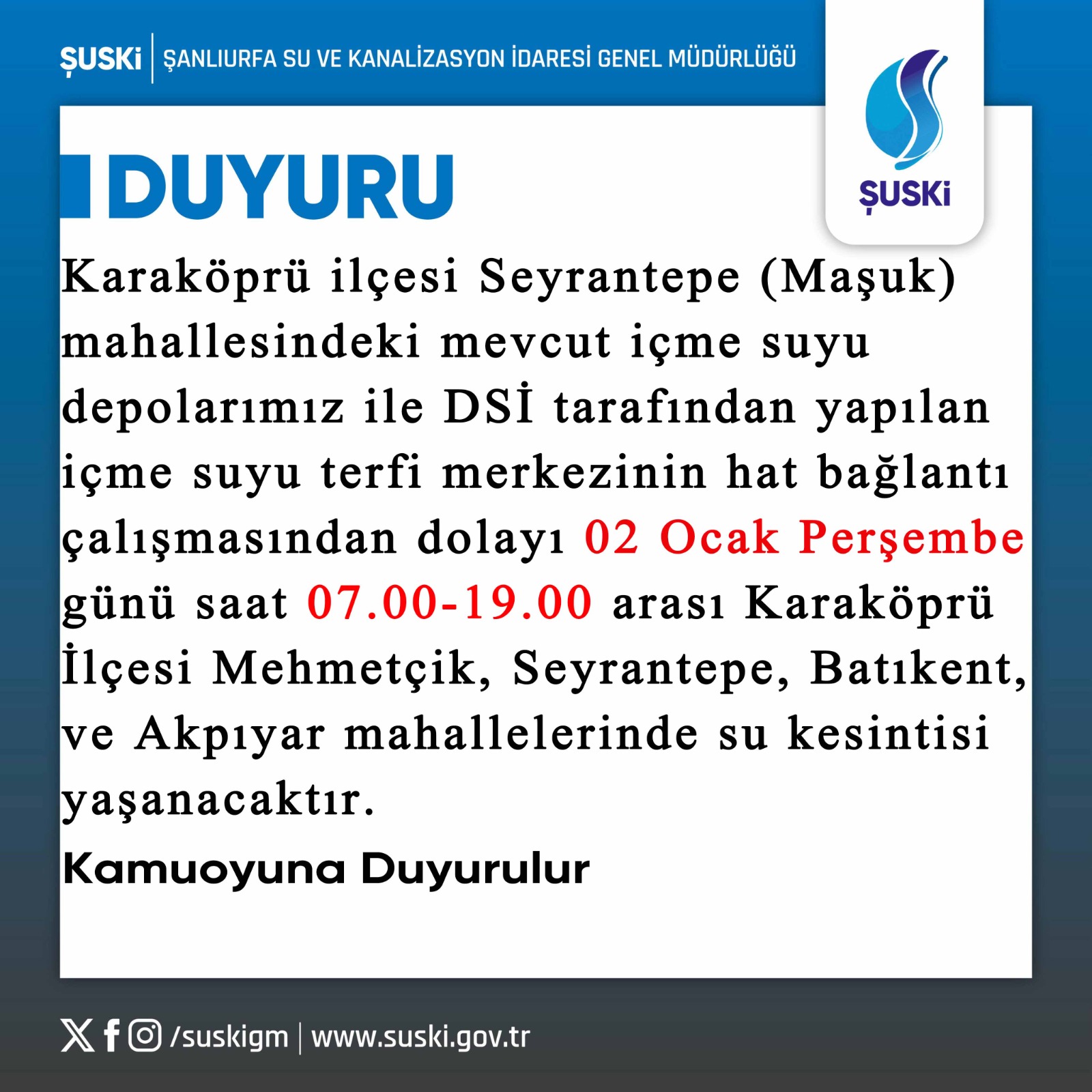 ŞUSKİ | ŞANLIURFA SU VE KANALİZASYON İDARESİ GENEL MÜDÜRLÜĞÜ

ŞUSKİ

DUYURU

Karaköprü ilçesi Seyrantepe (Maşuk) mahallesindeki mevcut içme suyu depolarımız ile DSİ tarafından yapılan içme suyu terfi merkezinin hat bağlantı çalışmasından dolayı 02 Ocak Perşembe günü saat 07.00-19.00 arası Karaköprü İlçesi Mehmetçik, Seyrantepe, Batıkent, ve Akpıyar mahallelerinde su kesintisi yaşanacaktır.

Kamuoyuna Duyurulur

/suskigm | www.suski.gov.tr